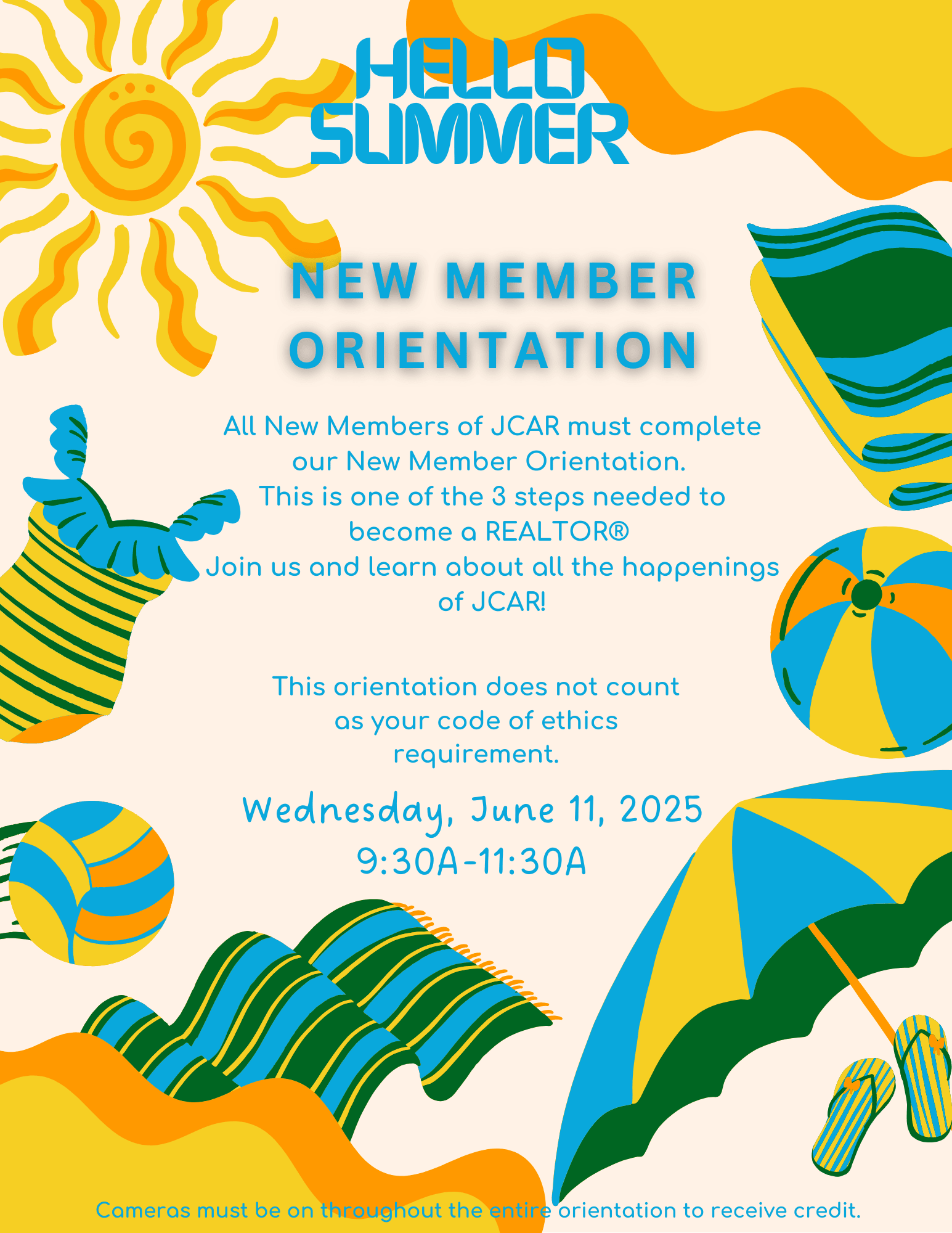 HELLO
SUMMER

NEW MEMBER
ORIENTATION

All New Members of JCAR must complete our New Member Orientation.
This is one of the 3 steps needed to become a REALTOR®
Join us and learn about all the happenings of JCAR!

This orientation does not count as your code of ethics requirement.

Wednesday, June 11, 2025
9:30A-11:30A

Cameras must be on throughout the entire orientation to receive credit.